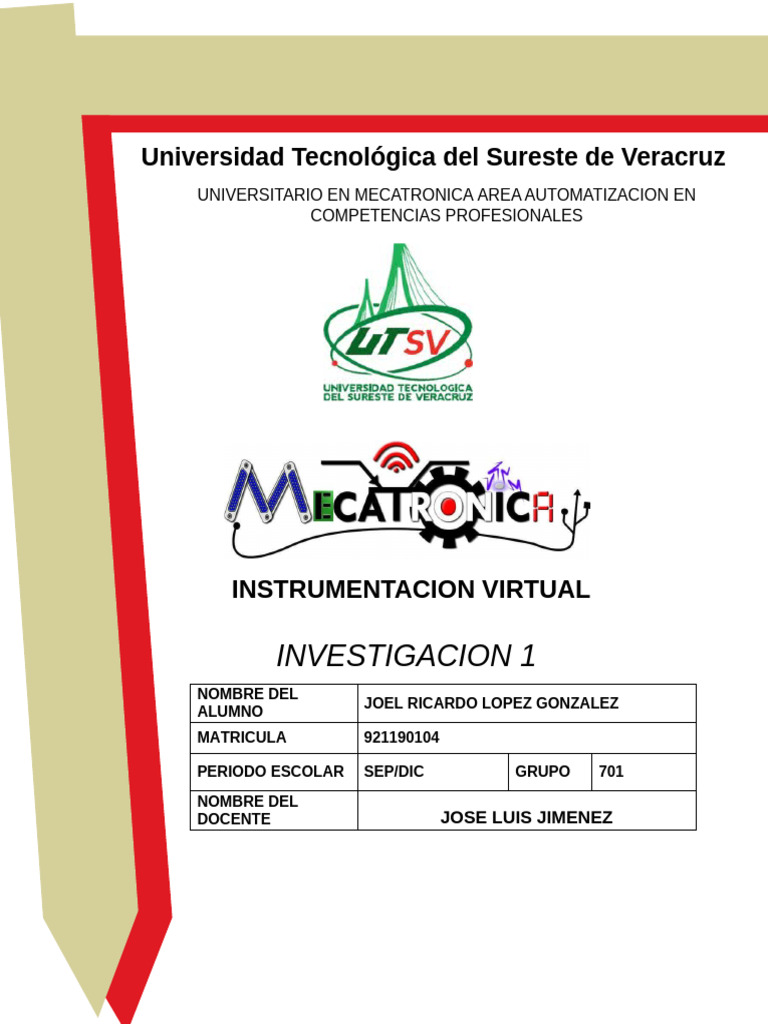 Universidad Tecnológica del Sureste de Veracruz

UNIVERSITARIO EN MECATRONICA AREA AUTOMATIZACION EN COMPETENCIAS PROFESIONALES

UTSV

UNIVERSIDAD TECNOLOGICA DEL SURESTE DE VERACRUZ

MECATRONICA

INSTRUMENTACION VIRTUAL

INVESTIGACION 1

| NOMBRE DEL ALUMNO | JOEL RICARDO LOPEZ GONZALEZ | | |
|---|---|---|---|
| MATRICULA | 921190104 | | |
| PERIODO ESCOLAR | SEP/DIC | GRUPO | 701 |
| NOMBRE DEL DOCENTE | JOSE LUIS JIMENEZ | | |